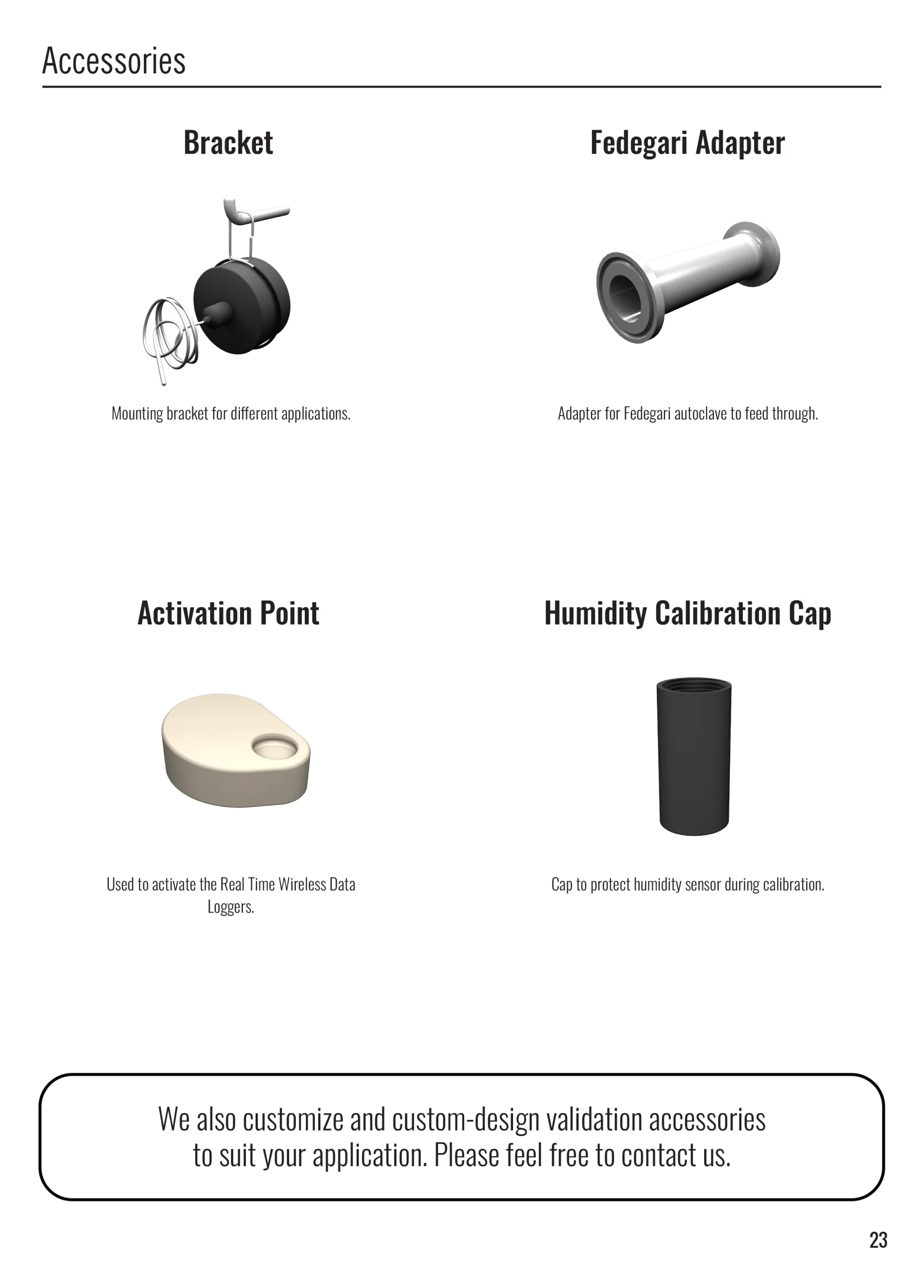 Accessories

Bracket

Mounting bracket for different applications.

Fedegari Adapter

Adapter for Fedegari autoclave to feed through.

Activation Point

Used to activate the Real Time Wireless Data Loggers.

Humidity Calibration Cap

Cap to protect humidity sensor during calibration.

We also customize and custom-design validation accessories to suit your application. Please feel free to contact us.

23